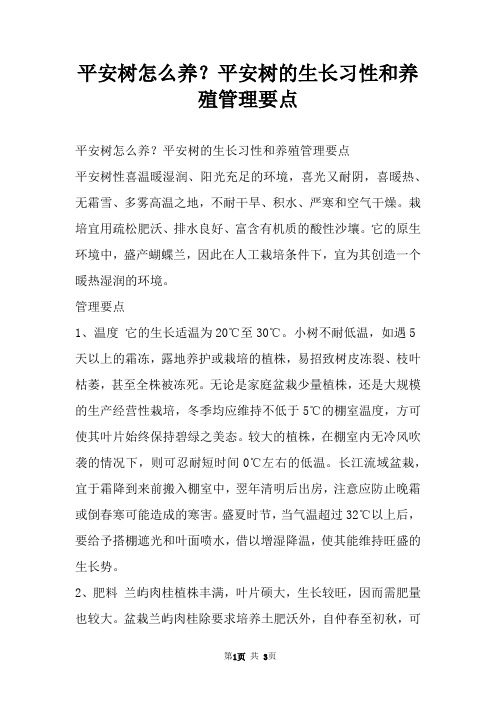 平安树怎么养？平安树的生长习性和养殖管理要点

平安树怎么养？平安树的生长习性和养殖管理要点

平安树性喜温暖湿润、阳光充足的环境，喜光又耐阴，喜暖热、无霜雪、多雾高温之地，不耐干旱、积水、严寒和空气干燥。栽培宜用疏松肥沃、排水良好、富含有机质的酸性沙壤。它的原生环境中，盛产蝴蝶兰，因此在人工栽培条件下，宜为其创造一个暖热湿润的环境。

管理要点

1、温度 它的生长适温为20℃至30℃。小树不耐低温，如遇5天以上的霜冻，露地养护或栽培的植株，易招致树皮冻裂、枝叶枯萎，甚至全株被冻死。无论是家庭盆栽少量植株，还是大规模的生产经营性栽培，冬季均应维持不低于5℃的棚室温度，方可使其叶片始终保持碧绿之美态。较大的植株，在棚室内无冷风吹袭的情况下，则可忍耐短时间0℃左右的低温。长江流域盆栽，宜于霜降到来前搬入棚室中，翌年清明后出房，注意应防止晚霜或倒春寒可能造成的寒害。盛夏时节，当气温超过32℃以上后，要给予搭棚遮光和叶面喷水，借以增湿降温，使其能维持旺盛的生长势。

2、肥料 兰屿肉桂植株丰满，叶片硕大，生长较旺，因而需肥量也较大。盆栽兰屿肉桂除要求培养土肥沃外，自仲春至初秋，可

第1页 共 3页